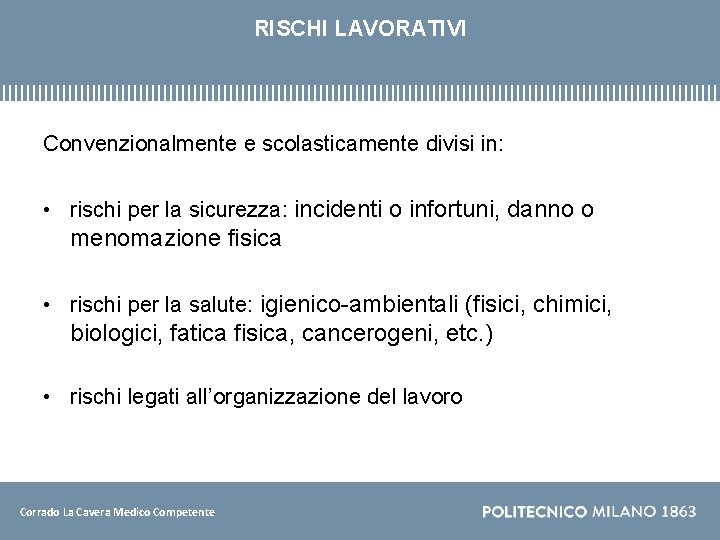 RISCHI LAVORATIVI

Convenzionalmente e scolasticamente divisi in:

• rischi per la sicurezza: incidenti o infortuni, danno o menomazione fisica

• rischi per la salute: igienico-ambientali (fisici, chimici, biologici, fatica fisica, cancerogeni, etc.)

• rischi legati all'organizzazione del lavoro

Corrado La Cavera Medico Competente

POLITECNICO MILANO 1863